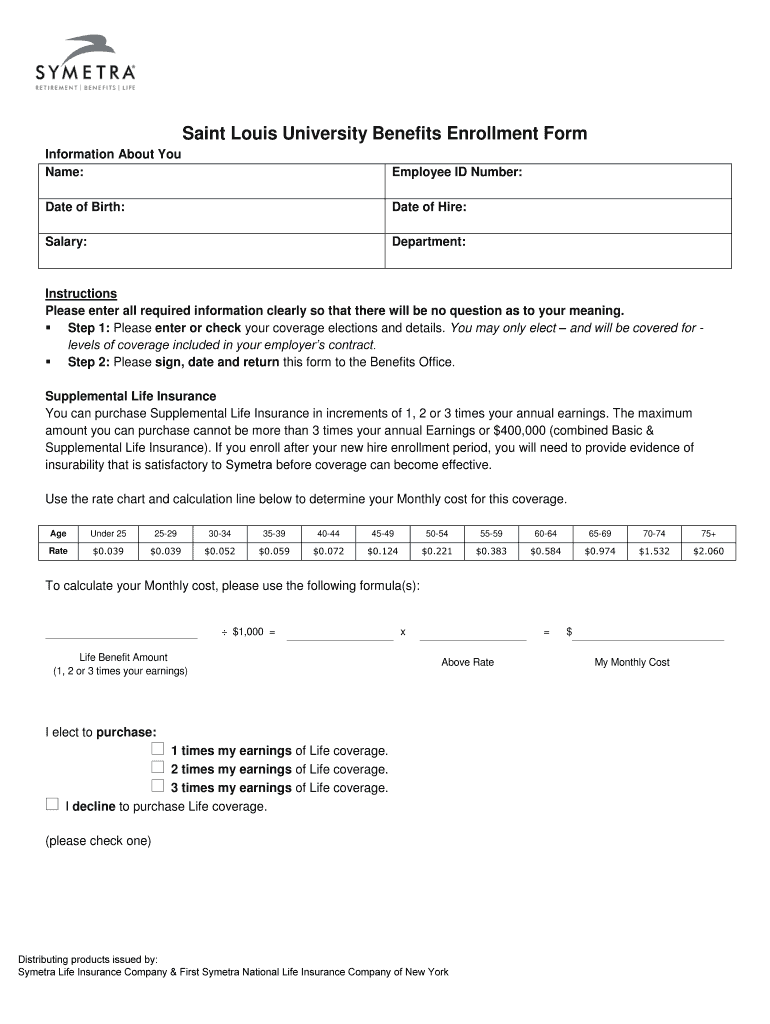 SYMETRA®
RETIREMENT | BENEFITS | LIFE

Saint Louis University Benefits Enrollment Form

Information About You

| Name: | Employee ID Number: |
|---|---|
| Date of Birth: | Date of Hire: |
| Salary: | Department: |

Instructions
Please enter all required information clearly so that there will be no question as to your meaning.
▪ Step 1: Please enter or check your coverage elections and details. You may only elect – and will be covered for - levels of coverage included in your employer's contract.
▪ Step 2: Please sign, date and return this form to the Benefits Office.

Supplemental Life Insurance
You can purchase Supplemental Life Insurance in increments of 1, 2 or 3 times your annual earnings. The maximum amount you can purchase cannot be more than 3 times your annual Earnings or $400,000 (combined Basic & Supplemental Life Insurance). If you enroll after your new hire enrollment period, you will need to provide evidence of insurability that is satisfactory to Symetra before coverage can become effective.

Use the rate chart and calculation line below to determine your Monthly cost for this coverage.

| Age | Under 25 | 25-29 | 30-34 | 35-39 | 40-44 | 45-49 | 50-54 | 55-59 | 60-64 | 65-69 | 70-74 | 75+ |
|---|---|---|---|---|---|---|---|---|---|---|---|---|
| Rate | $0.039 | $0.039 | $0.052 | $0.059 | $0.072 | $0.124 | $0.221 | $0.383 | $0.584 | $0.974 | $1.532 | $2.060 |

To calculate your Monthly cost, please use the following formula(s):

÷ $1,000 = x = $

Life Benefit Amount
(1, 2 or 3 times your earnings)

Above Rate

My Monthly Cost

I elect to purchase:
☐ 1 times my earnings of Life coverage.
☐ 2 times my earnings of Life coverage.
☐ 3 times my earnings of Life coverage.
☐ I decline to purchase Life coverage.

(please check one)

Distributing products issued by:
Symetra Life Insurance Company & First Symetra National Life Insurance Company of New York